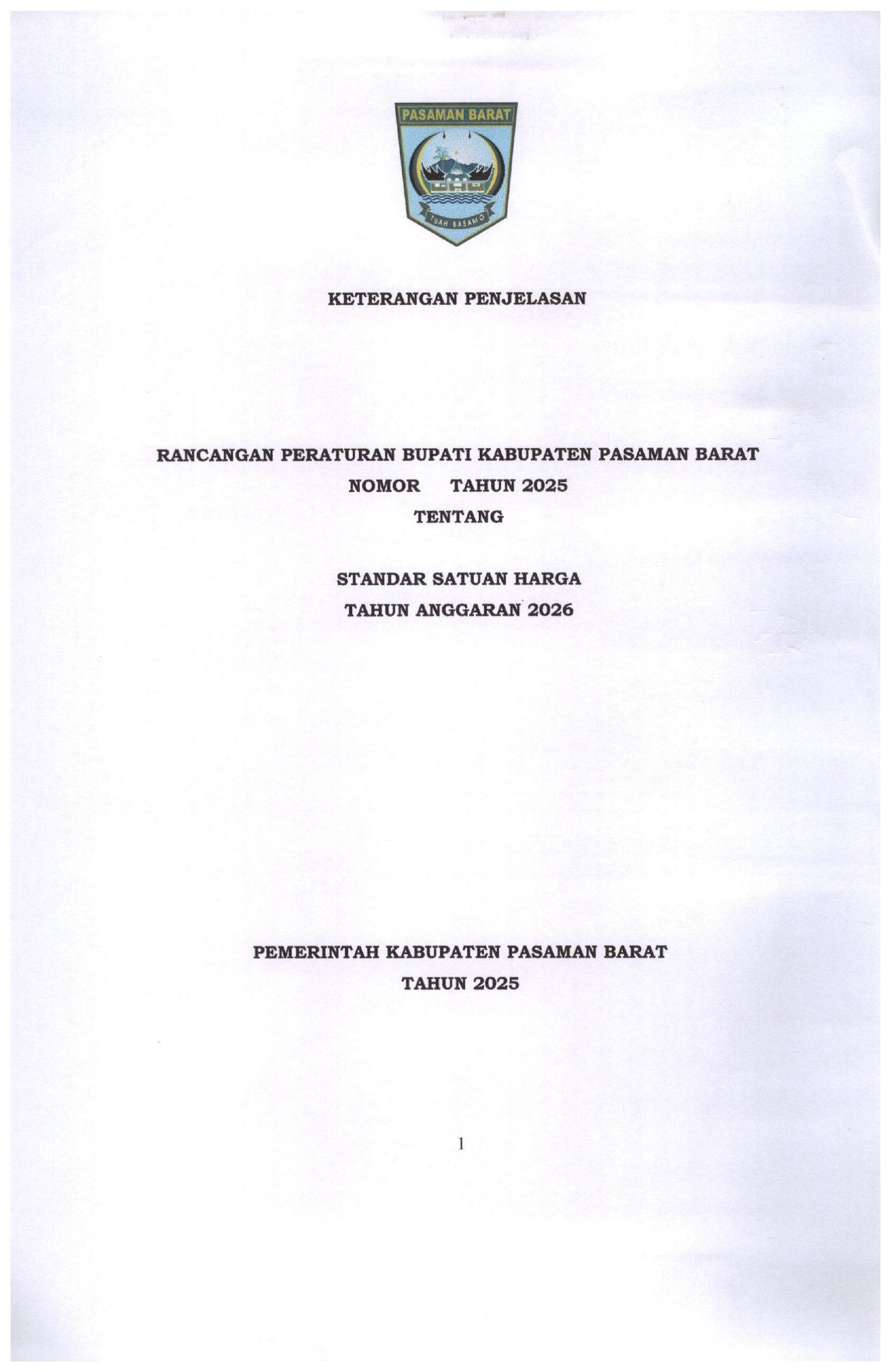 PASAMAN BARAT

TUAH BASAMO

KETERANGAN PENJELASAN

RANCANGAN PERATURAN BUPATI KABUPATEN PASAMAN BARAT
NOMOR TAHUN 2025
TENTANG

STANDAR SATUAN HARGA
TAHUN ANGGARAN 2026

PEMERINTAH KABUPATEN PASAMAN BARAT
TAHUN 2025

1